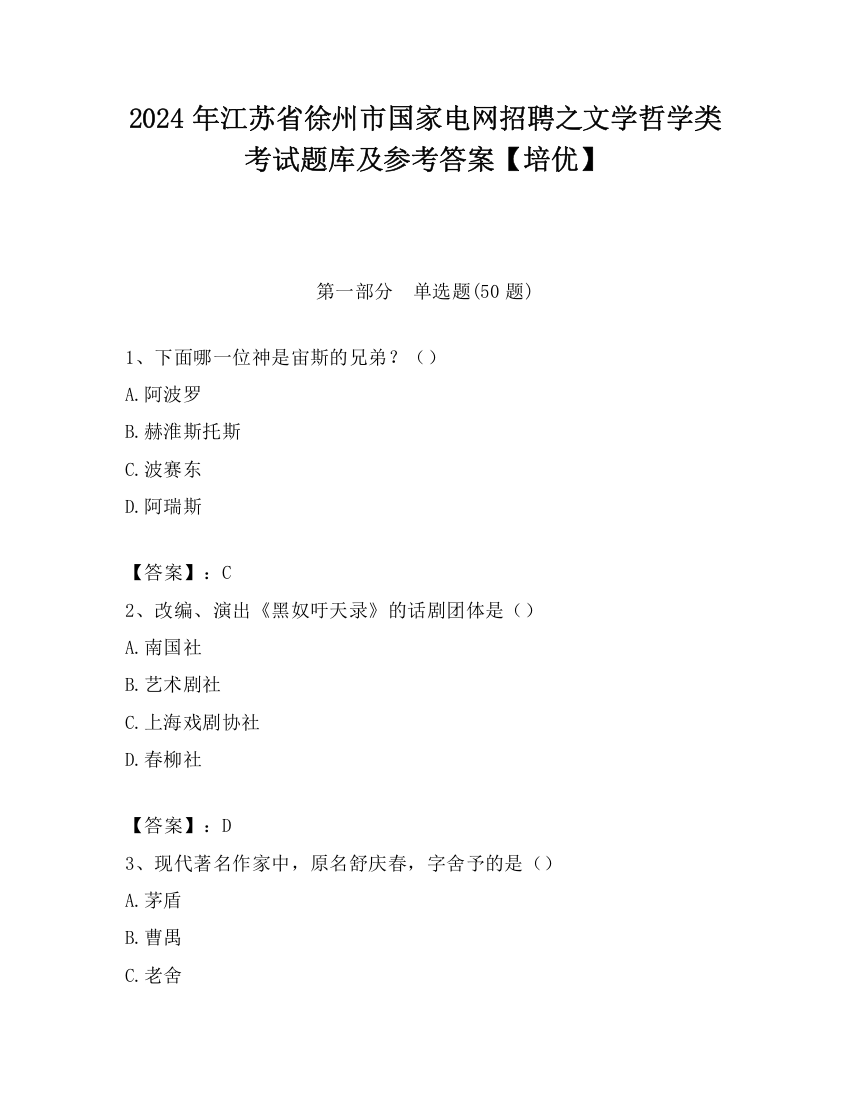 2024 年江苏省徐州市国家电网招聘之文学哲学类考试题库及参考答案【培优】

第一部分　单选题(50 题)

1、下面哪一位神是宙斯的兄弟？（）

A.阿波罗

B.赫淮斯托斯

C.波赛东

D.阿瑞斯

【答案】：C

2、改编、演出《黑奴吁天录》的话剧团体是（）

A.南国社

B.艺术剧社

C.上海戏剧协社

D.春柳社

【答案】：D

3、现代著名作家中，原名舒庆春，字舍予的是（）

A.茅盾

B.曹禺

C.老舍